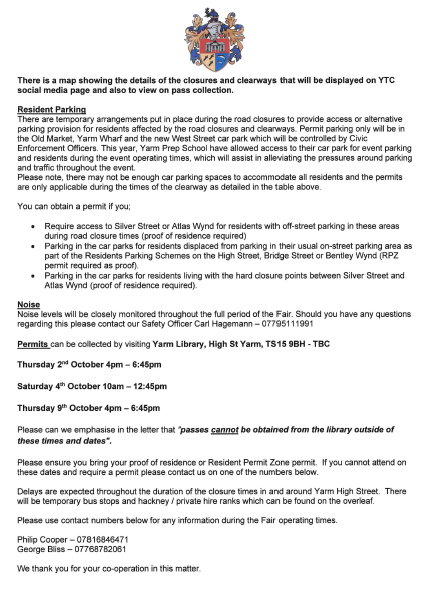 There is a map showing the details of the closures and clearways that will be displayed on YTC social media page and also to view on pass collection.

Resident Parking
There are temporary arrangements put in place during the road closures to provide access or alternative parking provision for residents affected by the road closures and clearways. Permit parking only will be in the Old Market, Yarm Wharf and the new West Street car park which will be controlled by Civic Enforcement Officers. This year, Yarm Prep School have allowed access to their car park for event parking and residents during the event operating times, which will assist in alleviating the pressures around parking and traffic throughout the event.
Please note, there may not be enough car parking spaces to accommodate all residents and the permits are only applicable during the times of the clearway as detailed in the table above.

You can obtain a permit if you;

• Require access to Silver Street or Atlas Wynd for residents with off-street parking in these areas during road closure times (proof of residence required)
• Parking in the car parks for residents displaced from parking in their usual on-street parking area as part of the Residents Parking Schemes on the High Street, Bridge Street or Bentley Wynd (RPZ permit required as proof).
• Parking in the car parks for residents living with the hard closure points between Silver Street and Atlas Wynd (proof of residence required).

Noise
Noise levels will be closely monitored throughout the full period of the Fair. Should you have any questions regarding this please contact our Safety Officer Carl Hagemann – 07795111991

Permits can be collected by visiting Yarm Library, High St Yarm, TS15 9BH - TBC

Thursday 2$^{nd}$ October 4pm – 6:45pm

Saturday 4$^{th}$ October 10am – 12:45pm

Thursday 9$^{th}$ October 4pm – 6:45pm

Please can we emphasise in the letter that "passes cannot be obtained from the library outside of these times and dates".

Please ensure you bring your proof of residence or Resident Permit Zone permit. If you cannot attend on these dates and require a permit please contact us on one of the numbers below.

Delays are expected throughout the duration of the closure times in and around Yarm High Street. There will be temporary bus stops and hackney / private hire ranks which can be found on the overleaf.

Please use contact numbers below for any information during the Fair operating times.

Philip Cooper – 07816846471
George Bliss – 07768782061

We thank you for your co-operation in this matter.